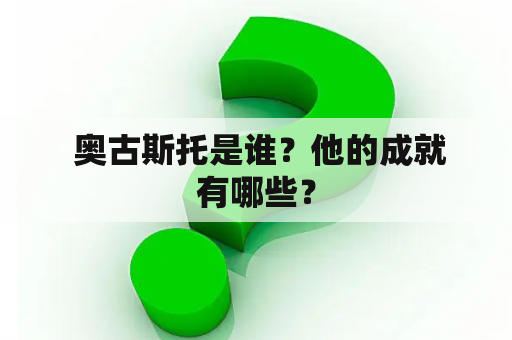 奥古斯托是谁？他的成就有哪些？